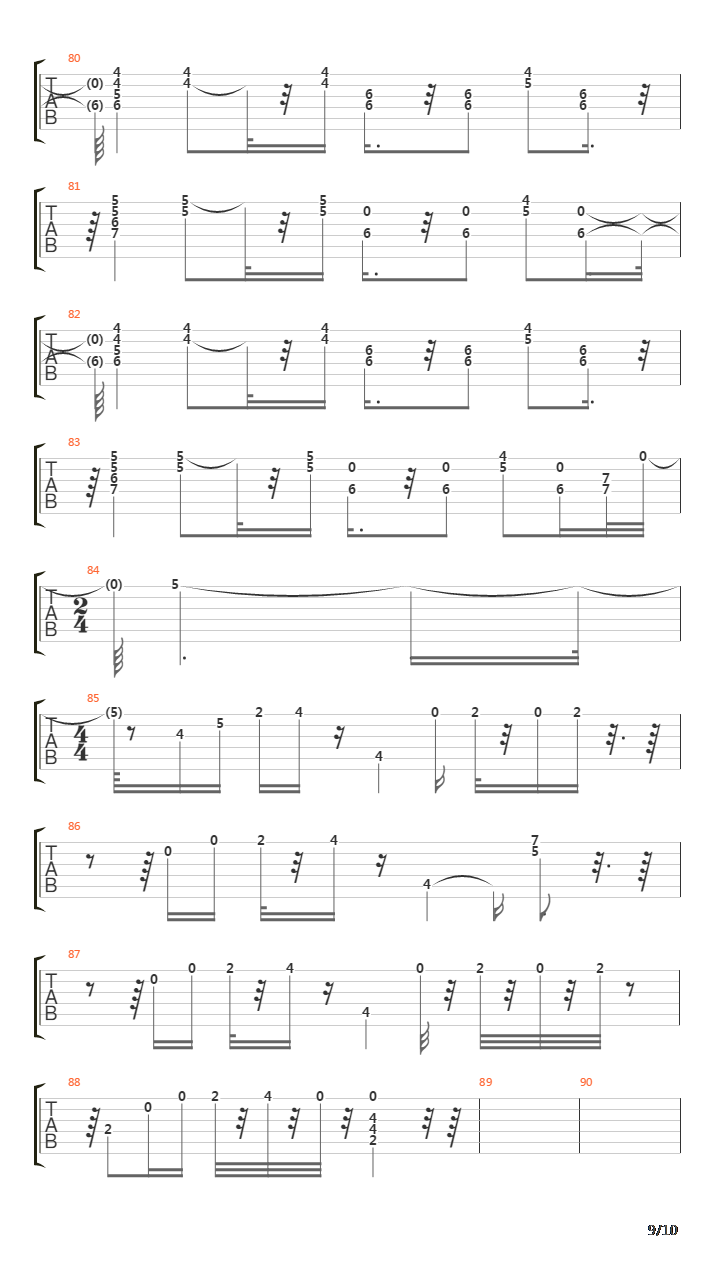 80
T A B
(0) (6)
4 4 5 6
4 4
4 4
6 6
6 6
4 5
6 6

81
T A B
5 5 6 7
5 5
5 5
0 6
0 6
4 5
0 6

82
T A B
(0) (6)
4 4 5 6
4 4
4 4
6 6
6 6
4 5
6 6

83
T A B
5 5 6 7
5 5
5 5
0 6
0 6
4 5
0 6
7 7
0

84
T A B
$\frac{2}{4}$
(0)
5

85
T A B
$\frac{4}{4}$
(5)
4
5
2
4
4
0
2
0
2

86
T A B
0
0
2
4
4
7 5

87
T A B
0
0
2
4
4
0
2
0
2

88
T A B
2
0
0
2
4
0
0
4 4 2
89
90

9/10